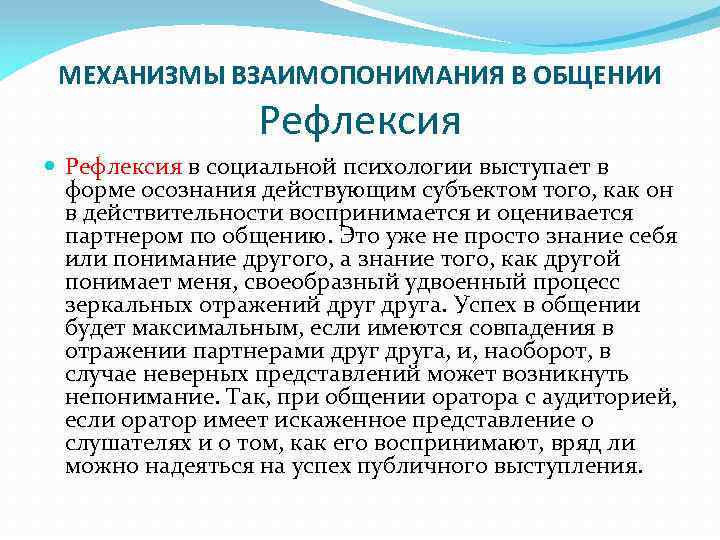 МЕХАНИЗМЫ ВЗАИМОПОНИМАНИЯ В ОБЩЕНИИ
Рефлексия

Рефлексия в социальной психологии выступает в форме осознания действующим субъектом того, как он в действительности воспринимается и оценивается партнером по общению. Это уже не просто знание себя или понимание другого, а знание того, как другой понимает меня, своеобразный удвоенный процесс зеркальных отражений друг друга. Успех в общении будет максимальным, если имеются совпадения в отражении партнерами друг друга, и, наоборот, в случае неверных представлений может возникнуть непонимание. Так, при общении оратора с аудиторией, если оратор имеет искаженное представление о слушателях и о том, как его воспринимают, вряд ли можно надеяться на успех публичного выступления.